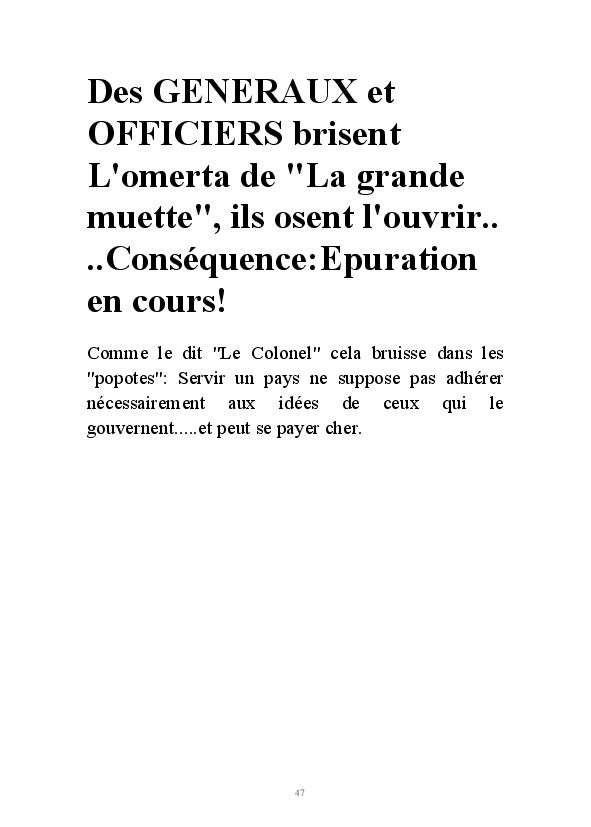 Des GENERAUX et OFFICIERS brisent L'omerta de "La grande muette", ils osent l'ouvrir.. ..Conséquence:Epuration en cours!

Comme le dit "Le Colonel" cela bruisse dans les "popotes": Servir un pays ne suppose pas adhérer nécessairement aux idées de ceux qui le gouvernent.....et peut se payer cher.

47